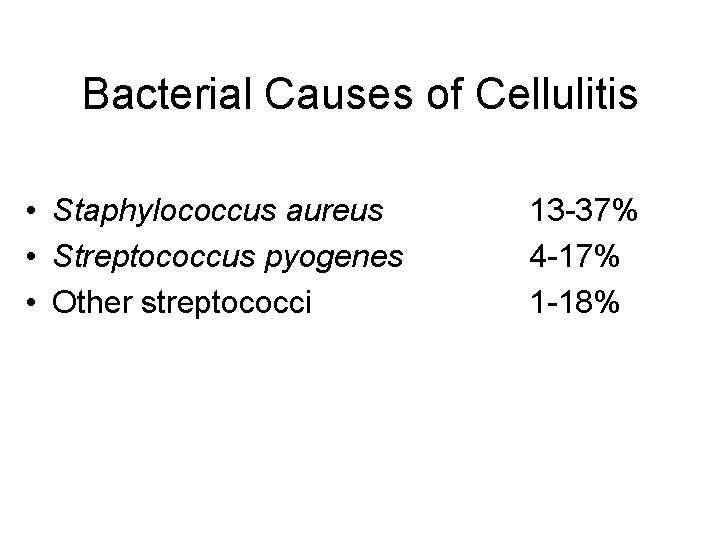 Bacterial Causes of Cellulitis

• Staphylococcus aureus 13-37%
• Streptococcus pyogenes 4-17%
• Other streptococci 1-18%